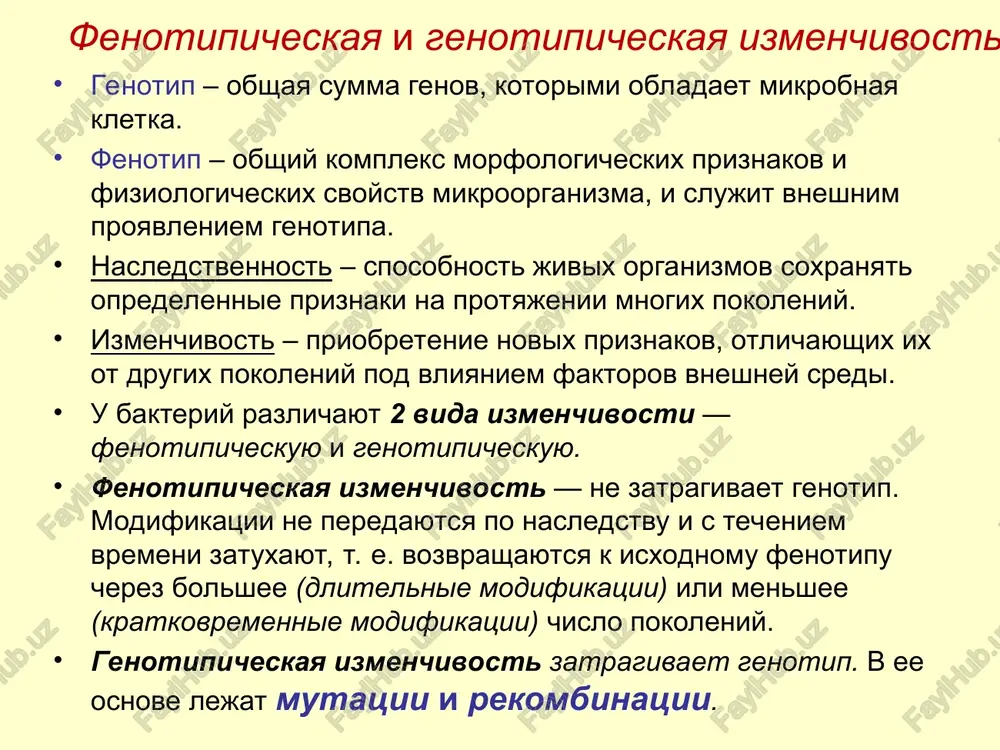 Фенотипическая и генотипическая изменчивость

• Генотип – общая сумма генов, которыми обладает микробная клетка.

• Фенотип – общий комплекс морфологических признаков и физиологических свойств микроорганизма, и служит внешним проявлением генотипа.

• Наследственность – способность живых организмов сохранять определенные признаки на протяжении многих поколений.

• Изменчивость – приобретение новых признаков, отличающих их от других поколений под влиянием факторов внешней среды.

• У бактерий различают 2 вида изменчивости — фенотипическую и генотипическую.

• Фенотипическая изменчивость — не затрагивает генотип. Модификации не передаются по наследству и с течением времени затухают, т. е. возвращаются к исходному фенотипу через большее (длительные модификации) или меньшее (кратковременные модификации) число поколений.

• Генотипическая изменчивость затрагивает генотип. В ее основе лежат мутации и рекомбинации.

FaylHub.uz